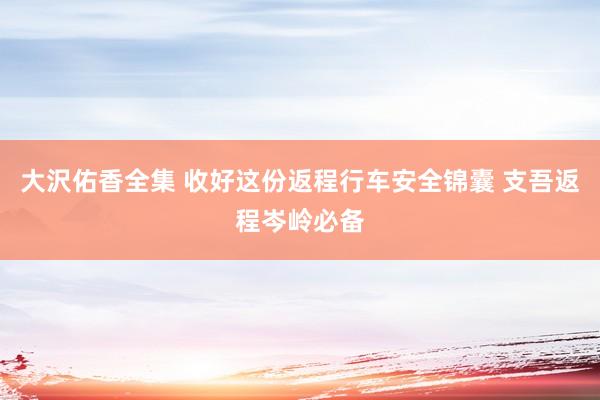 大沢佑香全集 收好这份返程行车安全锦囊 支吾返程岑岭必备